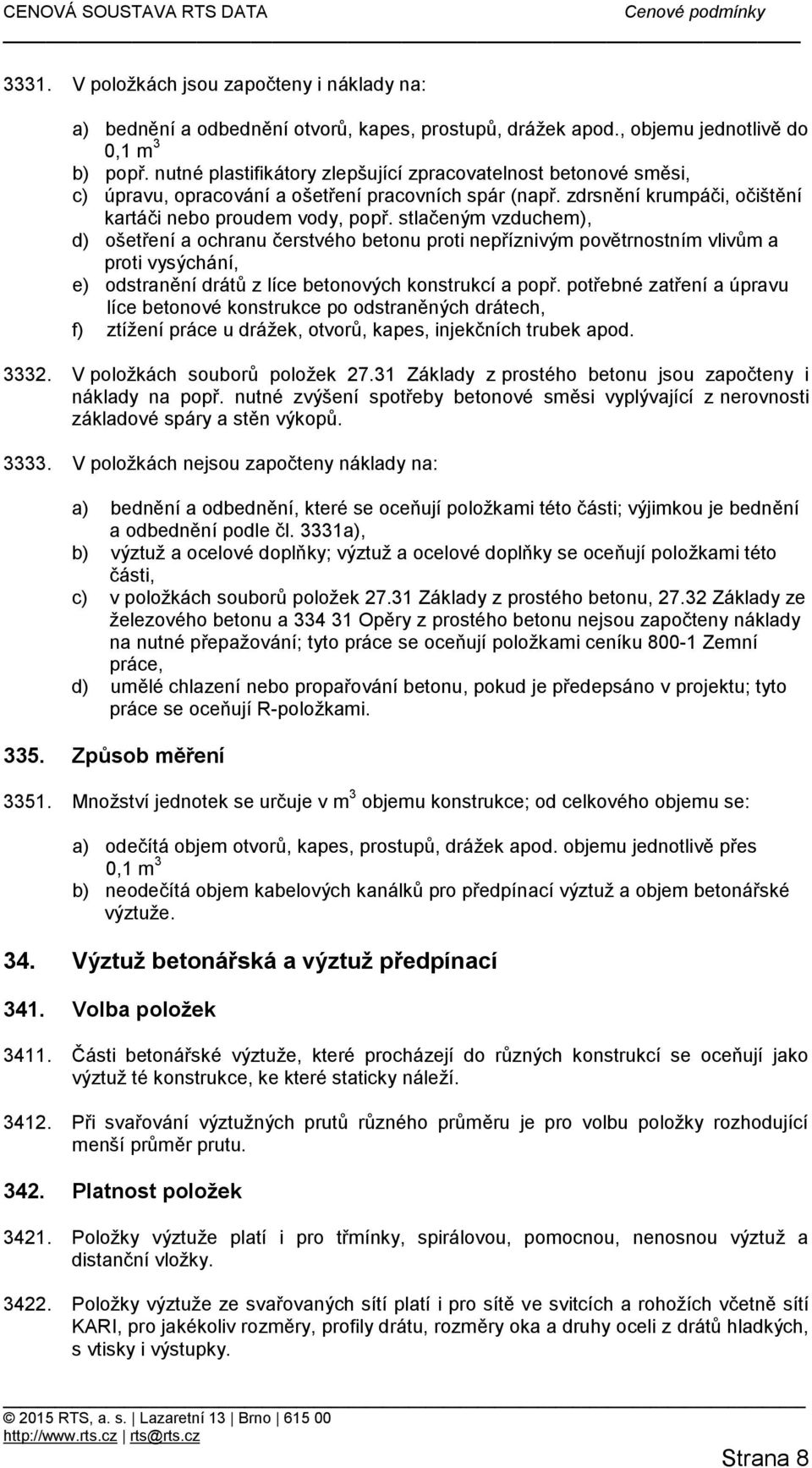 CENOVÁ SOUSTAVA RTS DATA Cenové podmínky

3331. V položkách jsou započteny i náklady na:

a) bednění a odbednění otvorů, kapes, prostupů, drážek apod., objemu jednotlivě do 0,1 m$^3$
b) popř. nutné plastifikátory zlepšující zpracovatelnost betonové směsi,
c) úpravu, opracování a ošetření pracovních spár (např. zdrsnění krumpáči, očištění kartáči nebo proudem vody, popř. stlačeným vzduchem),
d) ošetření a ochranu čerstvého betonu proti nepříznivým povětrnostním vlivům a proti vysýchání,
e) odstranění drátů z líce betonových konstrukcí a popř. potřebné zatření a úpravu líce betonové konstrukce po odstraněných drátech,
f) ztížení práce u drážek, otvorů, kapes, injekčních trubek apod.

3332. V položkách souborů položek 27.31 Základy z prostého betonu jsou započteny i náklady na popř. nutné zvýšení spotřeby betonové směsi vyplývající z nerovnosti základové spáry a stěn výkopů.

3333. V položkách nejsou započteny náklady na:

a) bednění a odbednění, které se oceňují položkami této části; výjimkou je bednění a odbednění podle čl. 3331a),
b) výztuž a ocelové doplňky; výztuž a ocelové doplňky se oceňují položkami této části,
c) v položkách souborů položek 27.31 Základy z prostého betonu, 27.32 Základy ze železového betonu a 334 31 Opěry z prostého betonu nejsou započteny náklady na nutné přepažování; tyto práce se oceňují položkami ceníku 800-1 Zemní práce,
d) umělé chlazení nebo propařování betonu, pokud je předepsáno v projektu; tyto práce se oceňují R-položkami.

335. Způsob měření

3351. Množství jednotek se určuje v m$^3$ objemu konstrukce; od celkového objemu se:

a) odečítá objem otvorů, kapes, prostupů, drážek apod. objemu jednotlivě přes 0,1 m$^3$
b) neodečítá objem kabelových kanálků pro předpínací výztuž a objem betonářské výztuže.

34. Výztuž betonářská a výztuž předpínací

341. Volba položek

3411. Části betonářské výztuže, které procházejí do různých konstrukcí se oceňují jako výztuž té konstrukce, ke které staticky náleží.

3412. Při svařování výztužných prutů různého průměru je pro volbu položky rozhodující menší průměr prutu.

342. Platnost položek

3421. Položky výztuže platí i pro třmínky, spirálovou, pomocnou, nenosnou výztuž a distanční vložky.

3422. Položky výztuže ze svařovaných sítí platí i pro sítě ve svitcích a rohožích včetně sítí KARI, pro jakékoliv rozměry, profily drátu, rozměry oka a druhy oceli z drátů hladkých, s vtisky i výstupky.

© 2015 RTS, a. s. | Lazaretní 13 | Brno | 615 00
http://www.rts.cz | rts@rts.cz
Strana 8